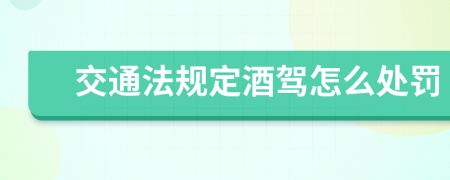 交通法规定酒驾怎么处罚